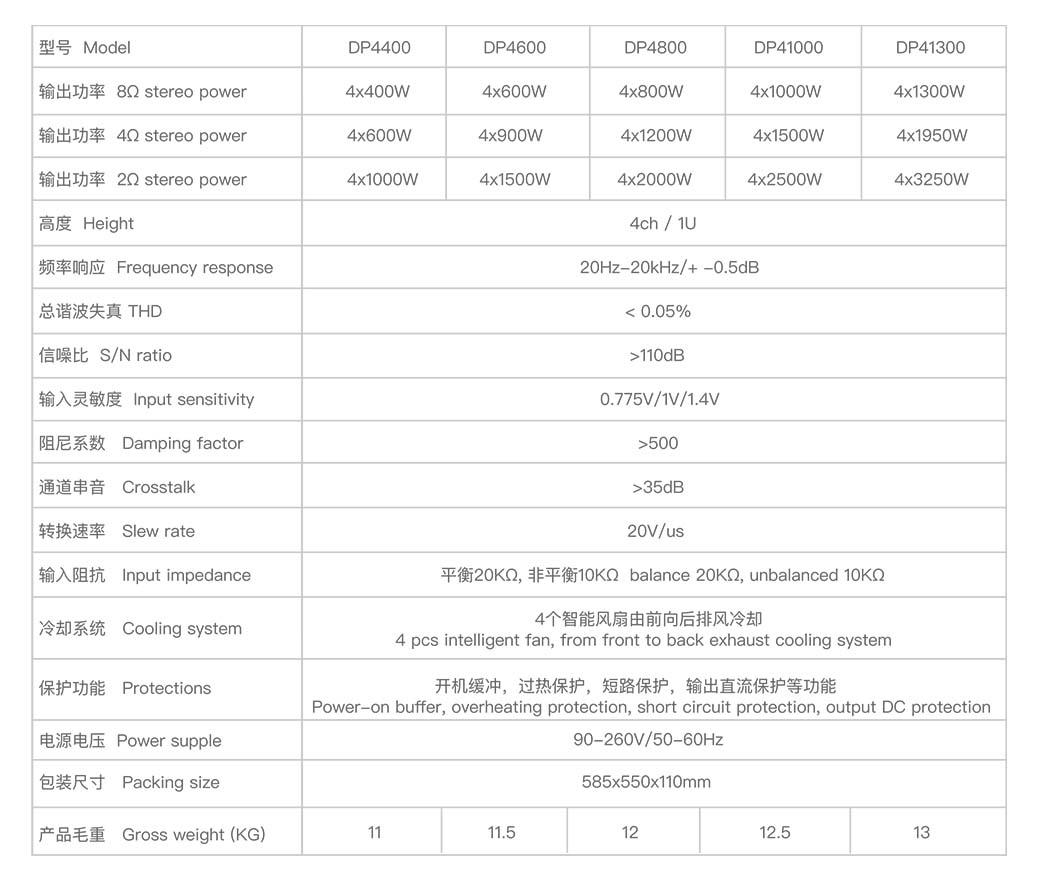 | 型号 Model | DP4400 | DP4600 | DP4800 | DP41000 | DP41300 |
|---|---|---|---|---|---|
| 输出功率 8Ω stereo power | 4x400W | 4x600W | 4x800W | 4x1000W | 4x1300W |
| 输出功率 4Ω stereo power | 4x600W | 4x900W | 4x1200W | 4x1500W | 4x1950W |
| 输出功率 2Ω stereo power | 4x1000W | 4x1500W | 4x2000W | 4x2500W | 4x3250W |
| 高度 Height | 4ch / 1U | | | | |
| 频率响应 Frequency response | 20Hz-20kHz/+ -0.5dB | | | | |
| 总谐波失真 THD | < 0.05% | | | | |
| 信噪比 S/N ratio | >110dB | | | | |
| 输入灵敏度 Input sensitivity | 0.775V/1V/1.4V | | | | |
| 阻尼系数 Damping factor | >500 | | | | |
| 通道串音 Crosstalk | >35dB | | | | |
| 转换速率 Slew rate | 20V/us | | | | |
| 输入阻抗 Input impedance | 平衡20KΩ, 非平衡10KΩ balance 20KΩ, unbalanced 10KΩ | | | | |
| 冷却系统 Cooling system | 4个智能风扇由前向后排风冷却 4 pcs intelligent fan, from front to back exhaust cooling system | | | | |
| 保护功能 Protections | 开机缓冲，过热保护，短路保护，输出直流保护等功能 Power-on buffer, overheating protection, short circuit protection, output DC protection | | | | |
| 电源电压 Power supple | 90-260V/50-60Hz | | | | |
| 包装尺寸 Packing size | 585x550x110mm | | | | |
| 产品毛重 Gross weight (KG) | 11 | 11.5 | 12 | 12.5 | 13 |